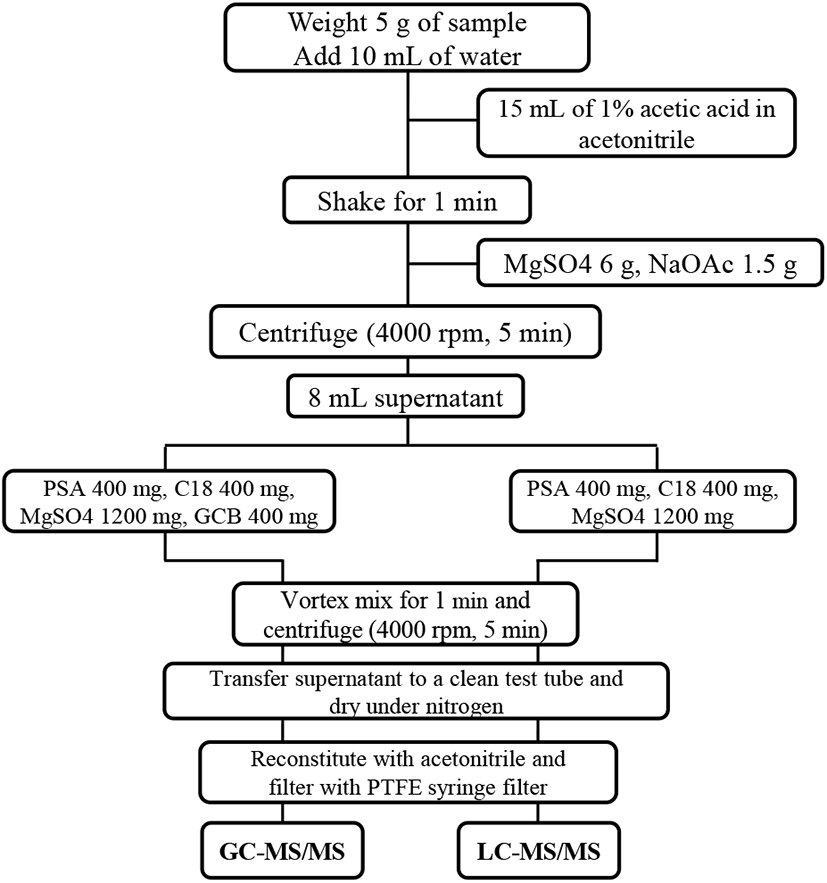 Weight 5 g of sample
Add 10 mL of water

15 mL of 1% acetic acid in acetonitrile

Shake for 1 min

MgSO4 6 g, NaOAc 1.5 g

Centrifuge (4000 rpm, 5 min)

8 mL supernatant

PSA 400 mg, C18 400 mg, MgSO4 1200 mg, GCB 400 mg

PSA 400 mg, C18 400 mg, MgSO4 1200 mg

Vortex mix for 1 min and centrifuge (4000 rpm, 5 min)

Transfer supernatant to a clean test tube and dry under nitrogen

Reconstitute with acetonitrile and filter with PTFE syringe filter

GC-MS/MS

LC-MS/MS